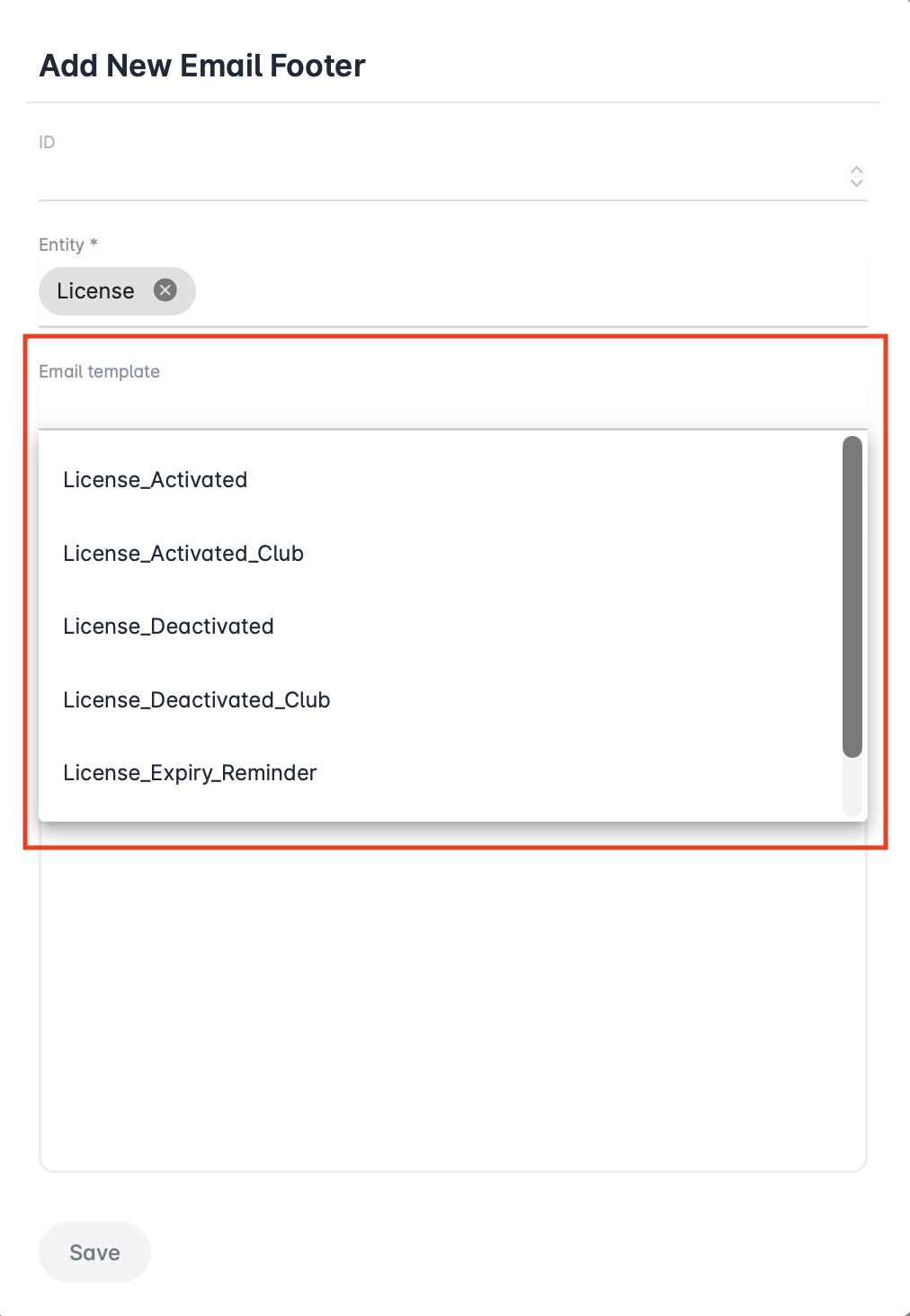 Add New Email Footer

ID

Entity *

License

Email template

License_Activated

License_Activated_Club

License_Deactivated

License_Deactivated_Club

License_Expiry_Reminder

Save